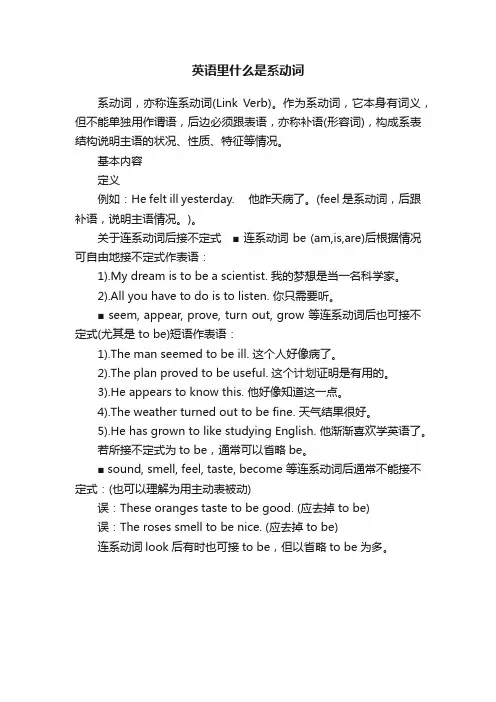 英语里什么是系动词

系动词，亦称连系动词(Link Verb)。作为系动词，它本身有词义，但不能单独用作谓语，后边必须跟表语，亦称补语(形容词)，构成系表结构说明主语的状况、性质、特征等情况。

基本内容

定义

例如：He felt ill yesterday.　他昨天病了。(feel 是系动词，后跟补语，说明主语情况。)。

关于连系动词后接不定式　■ 连系动词 be (am,is,are)后根据情况可自由地接不定式作表语：

1).My dream is to be a scientist. 我的梦想是当一名科学家。

2).All you have to do is to listen. 你只需要听。

■ seem, appear, prove, turn out, grow 等连系动词后也可接不定式(尤其是 to be)短语作表语：

1).The man seemed to be ill. 这个人好像病了。

2).The plan proved to be useful. 这个计划证明是有用的。

3).He appears to know this. 他好像知道这一点。

4).The weather turned out to be fine. 天气结果很好。

5).He has grown to like studying English. 他渐渐喜欢学英语了。

若所接不定式为 to be，通常可以省略 be。

■ sound, smell, feel, taste, become 等连系动词后通常不能接不定式：(也可以理解为用主动表被动)

误：These oranges taste to be good. (应去掉 to be)

误：The roses smell to be nice. (应去掉 to be)

连系动词 look 后有时也可接 to be，但以省略 to be 为多。